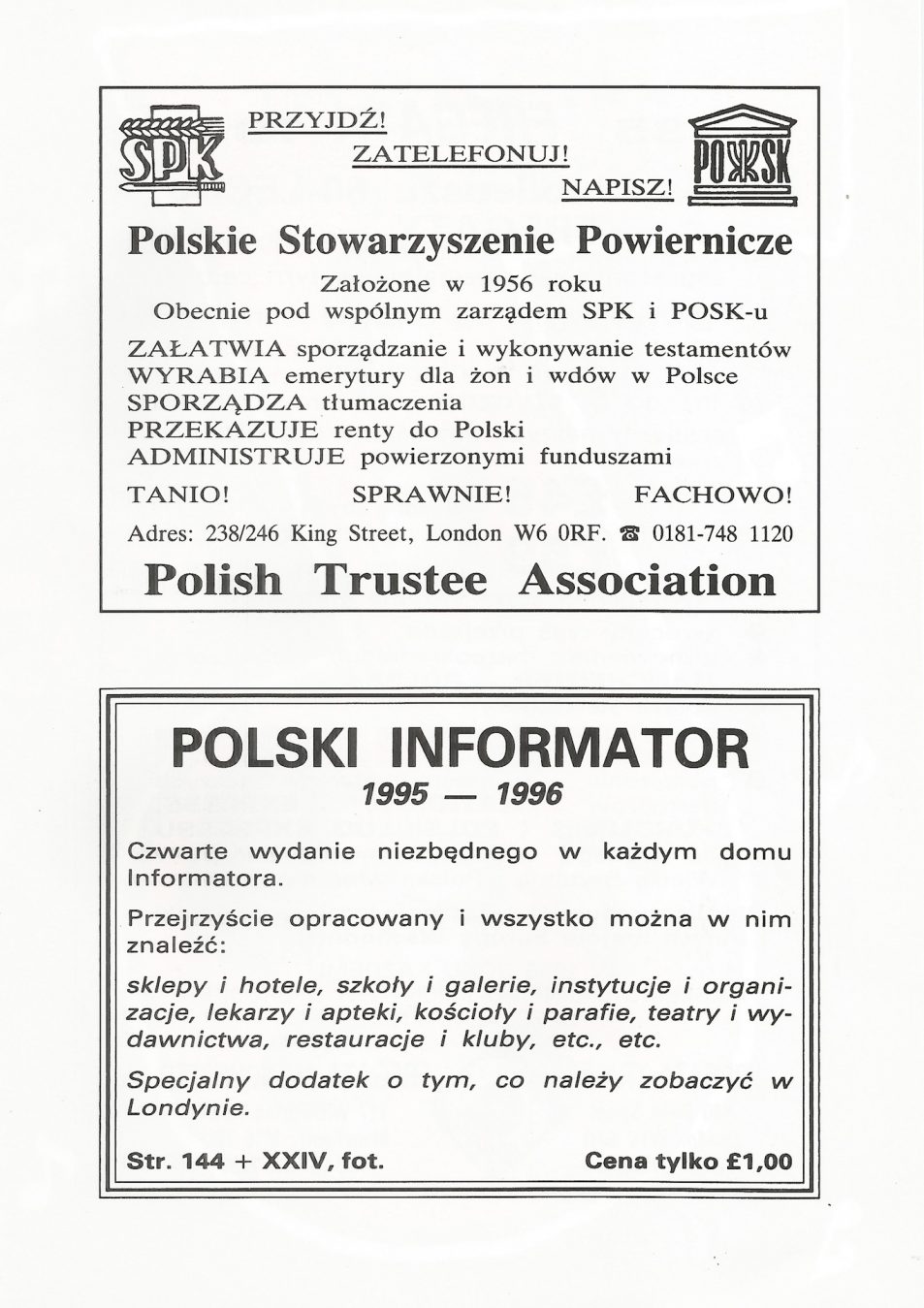 SPK

PRZYJDŹ!

ZATELEFONUJ!

NAPISZ!

POSK

Polskie Stowarzyszenie Powiernicze

Założone w 1956 roku
Obecnie pod wspólnym zarządem SPK i POSK-u

ZAŁATWIA sporządzanie i wykonywanie testamentów
WYRABIA emerytury dla żon i wdów w Polsce
SPORZĄDZA tłumaczenia
PRZEKAZUJE renty do Polski
ADMINISTRUJE powierzonymi funduszami

TANIO! SPRAWNIE! FACHOWO!

Adres: 238/246 King Street, London W6 0RF. ☎ 0181-748 1120

Polish Trustee Association

POLSKI INFORMATOR

1995 — 1996

Czwarte wydanie niezbędnego w każdym domu Informatora.

Przejrzyście opracowany i wszystko można w nim znaleźć:

sklepy i hotele, szkoły i galerie, instytucje i organizacje, lekarzy i apteki, kościoły i parafie, teatry i wydawnictwa, restauracje i kluby, etc., etc.

Specjalny dodatek o tym, co należy zobaczyć w Londynie.

Str. 144 + XXIV, fot. Cena tylko £1,00